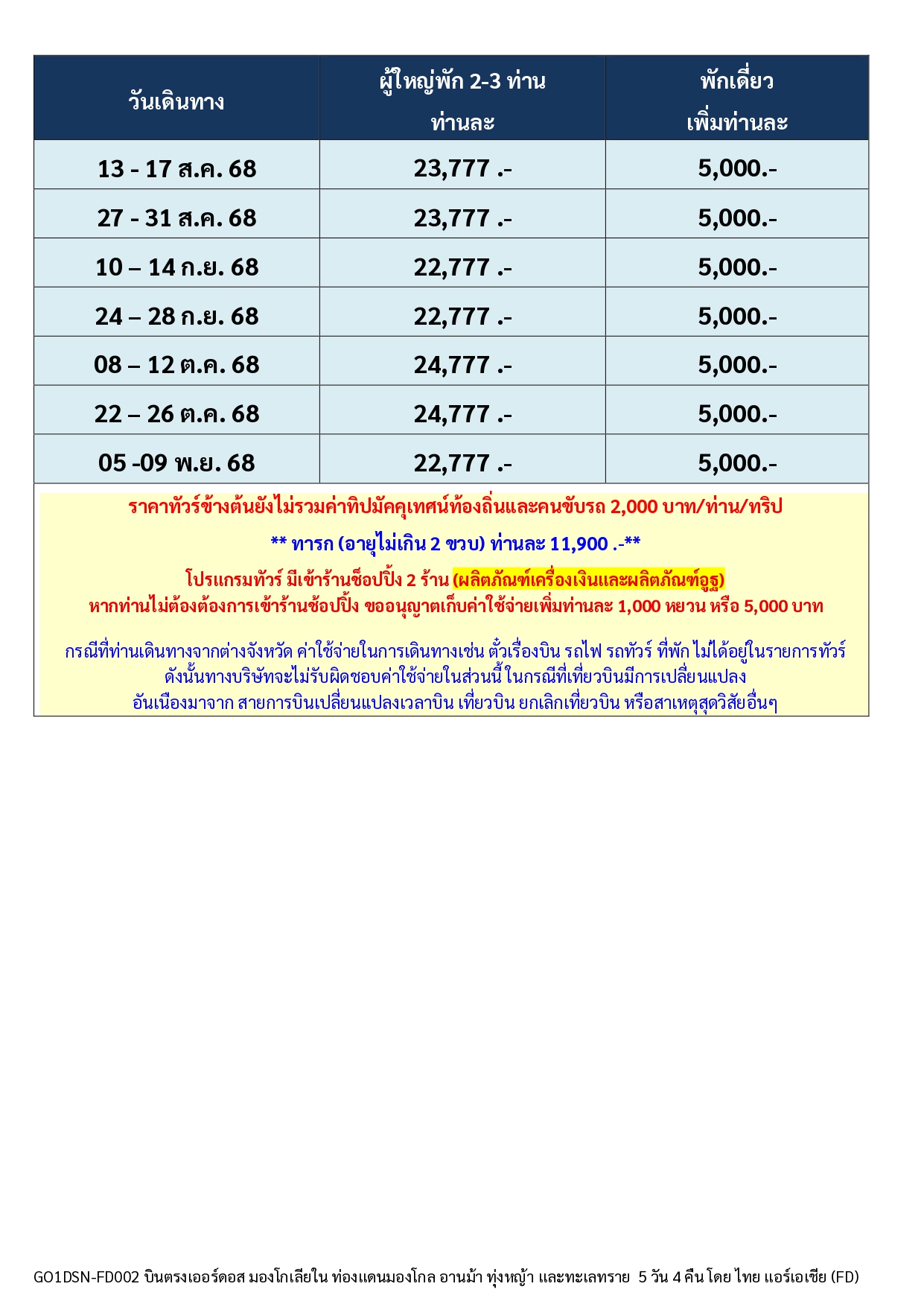 | วันเดินทาง | ผู้ใหญ่พัก 2-3 ท่าน ท่านละ | พักเดี่ยว เพิ่มท่านละ |
|---|---|---|
| 13 - 17 ส.ค. 68 | 23,777 .- | 5,000.- |
| 27 - 31 ส.ค. 68 | 23,777 .- | 5,000.- |
| 10 – 14 ก.ย. 68 | 22,777 .- | 5,000.- |
| 24 – 28 ก.ย. 68 | 22,777 .- | 5,000.- |
| 08 – 12 ต.ค. 68 | 24,777 .- | 5,000.- |
| 22 – 26 ต.ค. 68 | 24,777 .- | 5,000.- |
| 05 -09 พ.ย. 68 | 22,777 .- | 5,000.- |

ราคาทัวร์ข้างต้นยังไม่รวมค่าทิปมัคคุเทศน์ท้องถิ่นและคนขับรถ 2,000 บาท/ท่าน/ทริป

** ทารก (อายุไม่เกิน 2 ขวบ) ท่านละ 11,900 .-**

โปรแกรมทัวร์ มีเข้าร้านช็อปปิ้ง 2 ร้าน (ผลิตภัณฑ์เครื่องเงินและผลิตภัณฑ์อูฐ)
หากท่านไม่ต้องต้องการเข้าร้านช้อปปิ้ง ขออนุญาตเก็บค่าใช้จ่ายเพิ่มท่านละ 1,000 หยวน หรือ 5,000 บาท

กรณีที่ท่านเดินทางจากต่างจังหวัด ค่าใช้จ่ายในการเดินทางเช่น ตั๋วเรื่องบิน รถไฟ รถทัวร์ ที่พัก ไม่ได้อยู่ในรายการทัวร์ ดังนั้นทางบริษัทจะไม่รับผิดชอบค่าใช้จ่ายในส่วนนี้ ในกรณีที่เที่ยวบินมีการเปลี่ยนแปลง อันเนื่องมาจาก สายการบินเปลี่ยนแปลงเวลาบิน เที่ยวบิน ยกเลิกเที่ยวบิน หรือสาเหตุสุดวิสัยอื่นๆ

GO1DSN-FD002 บินตรงเออร์ดอส มองโกเลียใน ท่องแดนมองโกล อานม้า ทุ่งหญ้า และทะเลทราย 5 วัน 4 คืน โดย ไทย แอร์เอเชีย (FD)